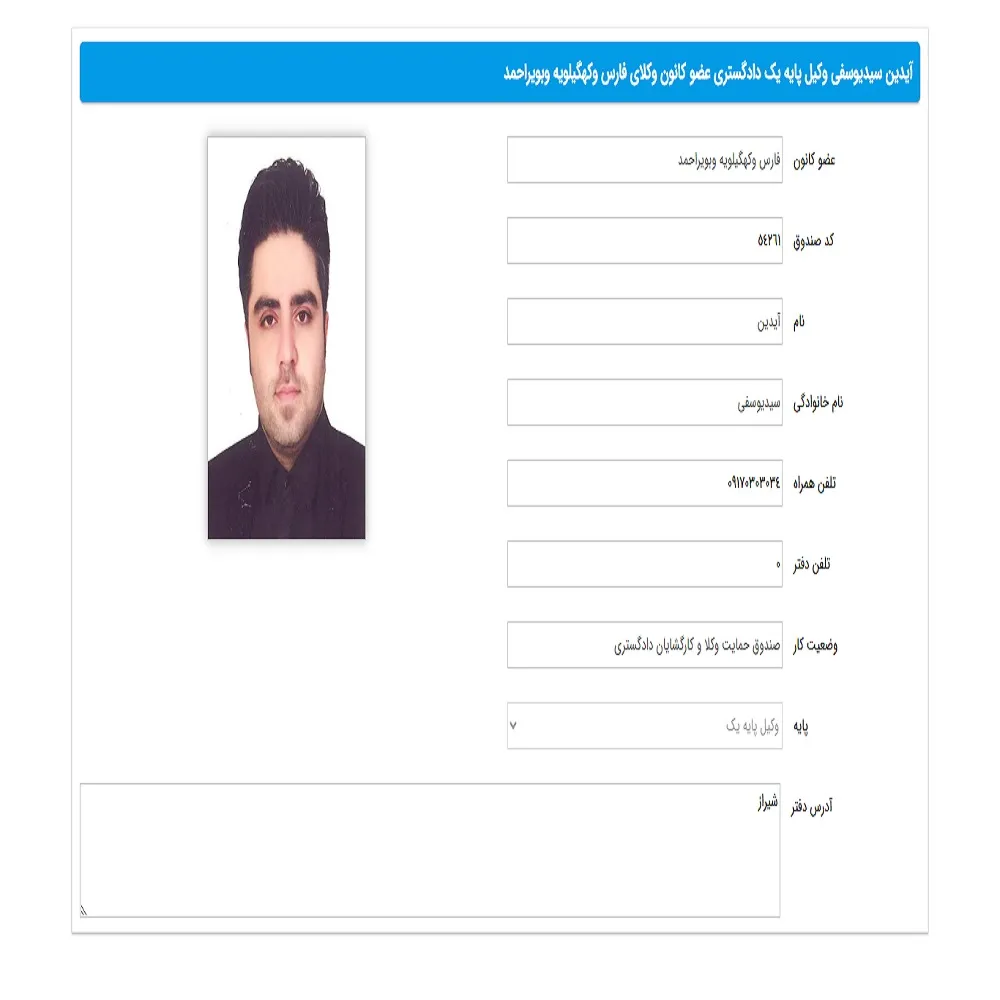 آیدین سیدیوسفی وکیل پایه یک دادگستری عضو کانون وکلای فارس وکهگیلویه وبویراحمد

عضو کانون
فارس وکهگیلویه وبویراحمد

کد صندوق
۵۴۲۶۱

نام
آیدین

نام خانوادگی
سیدیوسفی

تلفن همراه
۰۹۱۷۰۳۰۳۰۳۴

تلفن دفتر
۰

وضعیت کار
صندوق حمایت وکلا و کارگشایان دادگستری

پایه
وکیل پایه یک

آدرس دفتر
شیراز